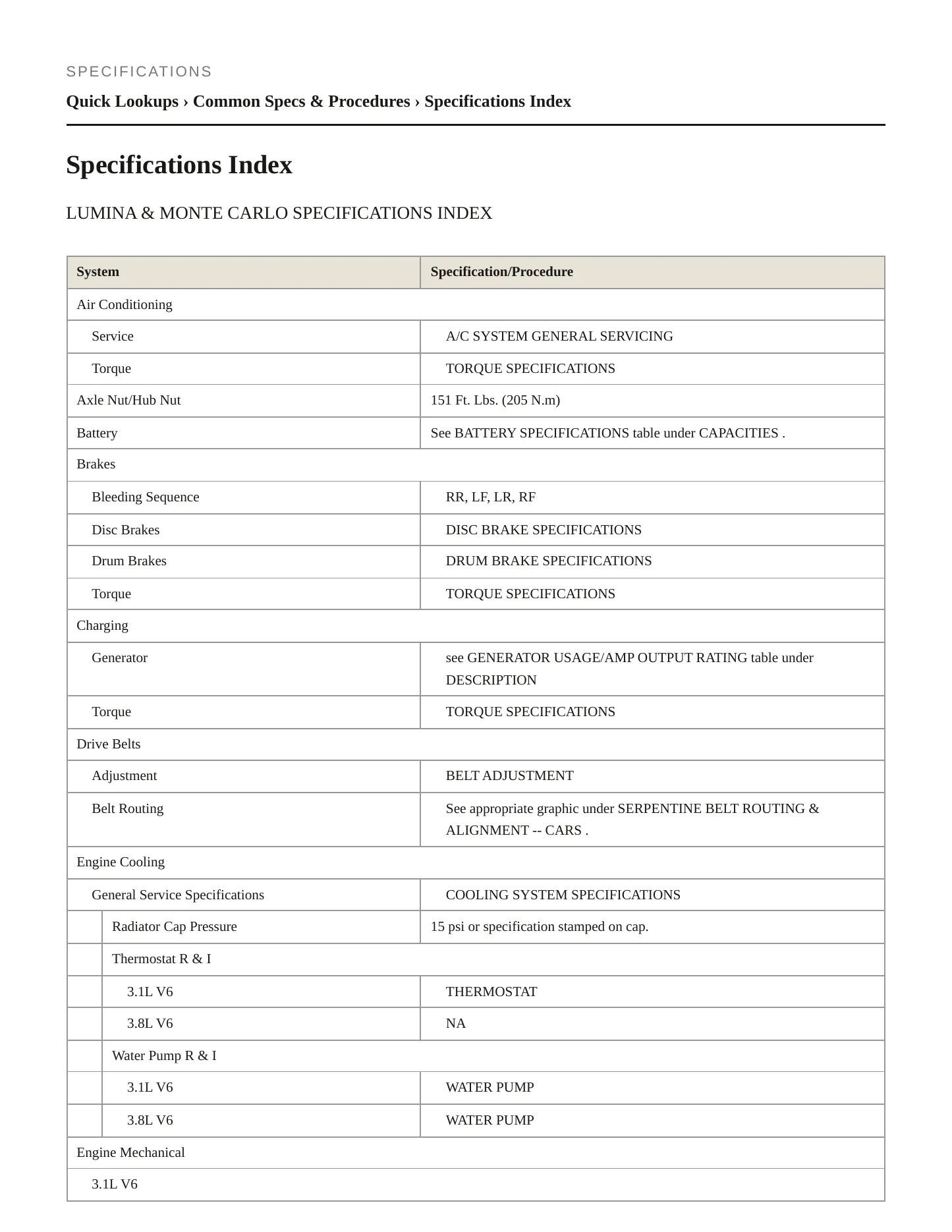 SPECIFICATIONS

Quick Lookups › Common Specs & Procedures › Specifications Index

Specifications Index

LUMINA & MONTE CARLO SPECIFICATIONS INDEX

| System | Specification/Procedure |
|---|---|
| Air Conditioning | |
| Service | A/C SYSTEM GENERAL SERVICING |
| Torque | TORQUE SPECIFICATIONS |
| Axle Nut/Hub Nut | 151 Ft. Lbs. (205 N.m) |
| Battery | See BATTERY SPECIFICATIONS table under CAPACITIES . |
| Brakes | |
| Bleeding Sequence | RR, LF, LR, RF |
| Disc Brakes | DISC BRAKE SPECIFICATIONS |
| Drum Brakes | DRUM BRAKE SPECIFICATIONS |
| Torque | TORQUE SPECIFICATIONS |
| Charging | |
| Generator | see GENERATOR USAGE/AMP OUTPUT RATING table under DESCRIPTION |
| Torque | TORQUE SPECIFICATIONS |
| Drive Belts | |
| Adjustment | BELT ADJUSTMENT |
| Belt Routing | See appropriate graphic under SERPENTINE BELT ROUTING & ALIGNMENT -- CARS . |
| Engine Cooling | |
| General Service Specifications | COOLING SYSTEM SPECIFICATIONS |
| Radiator Cap Pressure | 15 psi or specification stamped on cap. |
| Thermostat R & I | |
| 3.1L V6 | THERMOSTAT |
| 3.8L V6 | NA |
| Water Pump R & I | |
| 3.1L V6 | WATER PUMP |
| 3.8L V6 | WATER PUMP |
| Engine Mechanical | |
| 3.1L V6 | |